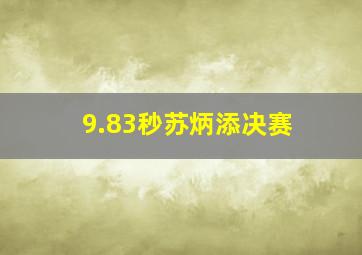 9.83秒苏炳添决赛